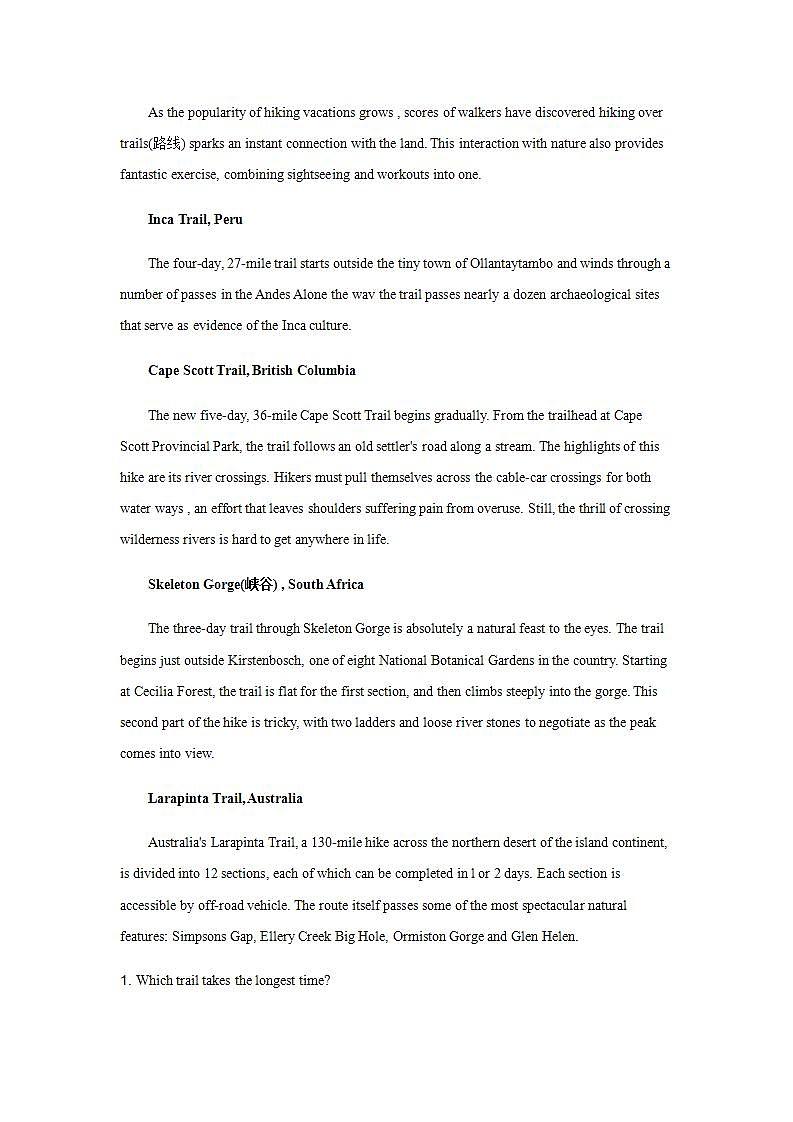 As the popularity of hiking vacations grows , scores of walkers have discovered hiking over trails(路线) sparks an instant connection with the land. This interaction with nature also provides fantastic exercise, combining sightseeing and workouts into one.

Inca Trail, Peru

The four-day, 27-mile trail starts outside the tiny town of Ollantaytambo and winds through a number of passes in the Andes Alone the wav the trail passes nearly a dozen archaeological sites that serve as evidence of the Inca culture.

Cape Scott Trail, British Columbia

The new five-day, 36-mile Cape Scott Trail begins gradually. From the trailhead at Cape Scott Provincial Park, the trail follows an old settler's road along a stream. The highlights of this hike are its river crossings. Hikers must pull themselves across the cable-car crossings for both water ways , an effort that leaves shoulders suffering pain from overuse. Still, the thrill of crossing wilderness rivers is hard to get anywhere in life.

Skeleton Gorge(峡谷) , South Africa

The three-day trail through Skeleton Gorge is absolutely a natural feast to the eyes. The trail begins just outside Kirstenbosch, one of eight National Botanical Gardens in the country. Starting at Cecilia Forest, the trail is flat for the first section, and then climbs steeply into the gorge. This second part of the hike is tricky, with two ladders and loose river stones to negotiate as the peak comes into view.

Larapinta Trail, Australia

Australia's Larapinta Trail, a 130-mile hike across the northern desert of the island continent, is divided into 12 sections, each of which can be completed in l or 2 days. Each section is accessible by off-road vehicle. The route itself passes some of the most spectacular natural features: Simpsons Gap, Ellery Creek Big Hole, Ormiston Gorge and Glen Helen.

1. Which trail takes the longest time?